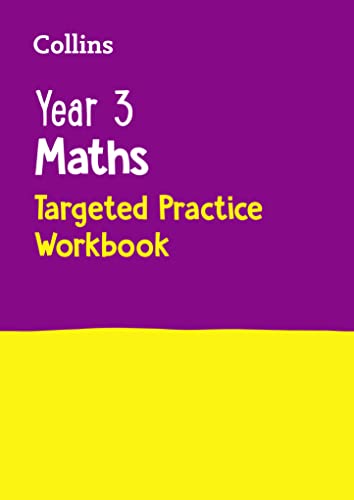 Collins

Year 3
Maths
Targeted Practice
Workbook